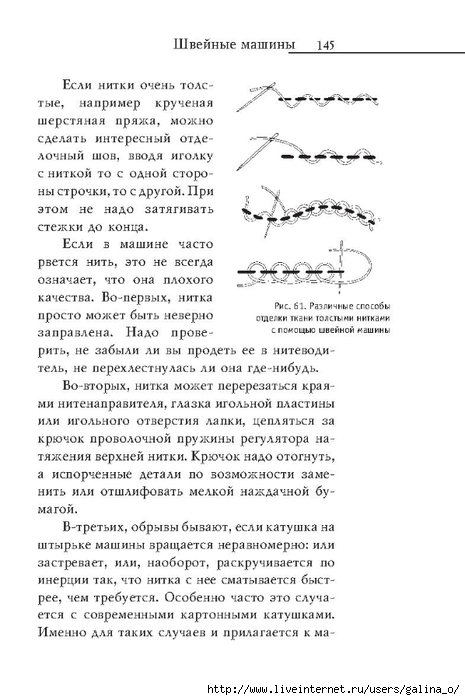 Швейные машины 145

Если нитки очень толстые, например крученая шерстяная пряжа, можно сделать интересный отделочный шов, вводя иголку с ниткой то с одной стороны строчки, то с другой. При этом не надо затягивать стежки до конца.

Если в машине часто рвется нить, это не всегда означает, что она плохого качества. Во-первых, нитка просто может быть неверно заправлена. Надо проверить, не забыли ли вы продеть ее в нитеводитель, не перехлестнулась ли она где-нибудь.

Рис. 61. Различные способы отделки ткани толстыми нитками с помощью швейной машины

Во-вторых, нитка может перерезаться краями нитенаправителя, глазка игольной пластины или игольного отверстия лапки, цепляться за крючок проволочной пружины регулятора натяжения верхней нитки. Крючок надо отогнуть, а испорченные детали по возможности заменить или отшлифовать мелкой наждачной бумагой.

В-третьих, обрывы бывают, если катушка на штырьке машины вращается неравномерно: или застревает, или, наоборот, раскручивается по инерции так, что нитка с нее сматывается быстрее, чем требуется. Особенно часто это случается с современными картонными катушками. Именно для таких случаев и прилагается к ма-

http://www.liveinternet.ru/users/galina_o/